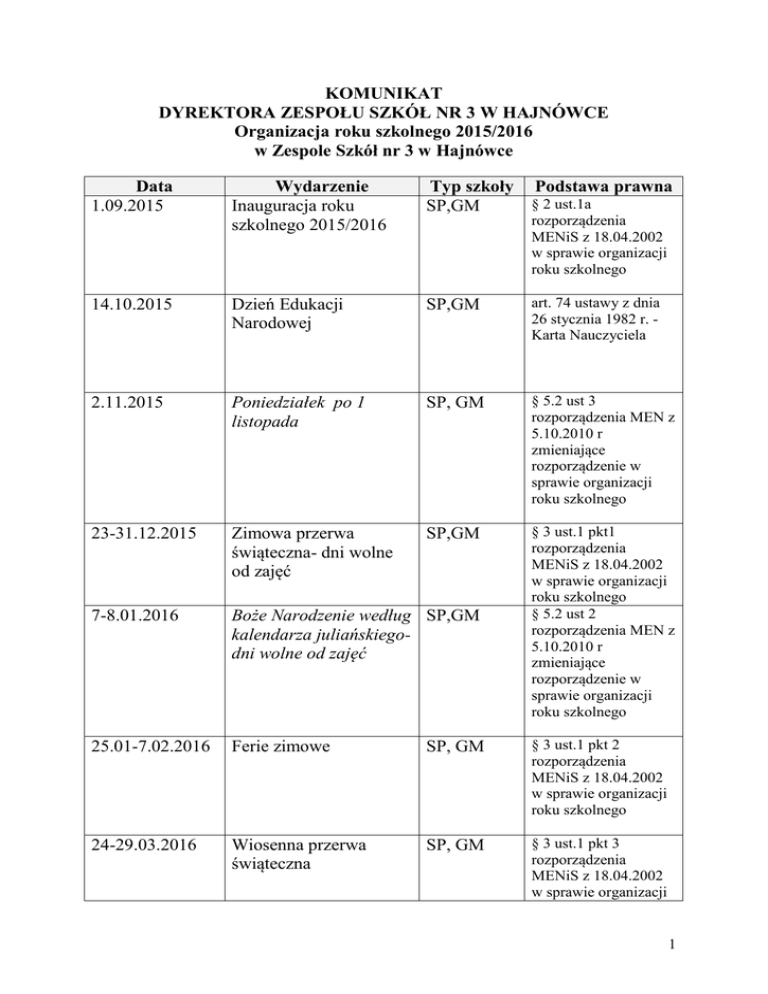 KOMUNIKAT
DYREKTORA ZESPOŁU SZKÓŁ NR 3 W HAJNÓWCE
Organizacja roku szkolnego 2015/2016
w Zespole Szkół nr 3 w Hajnówce

| Data | Wydarzenie | Typ szkoły | Podstawa prawna |
|---|---|---|---|
| 1.09.2015 | Inauguracja roku szkolnego 2015/2016 | SP,GM | § 2 ust.1a rozporządzenia MENiS z 18.04.2002 w sprawie organizacji roku szkolnego |
| 14.10.2015 | Dzień Edukacji Narodowej | SP,GM | art. 74 ustawy z dnia 26 stycznia 1982 r. - Karta Nauczyciela |
| 2.11.2015 | Poniedziałek po 1 listopada | SP, GM | § 5.2 ust 3 rozporządzenia MEN z 5.10.2010 r zmieniające rozporządzenie w sprawie organizacji roku szkolnego |
| 23-31.12.2015 | Zimowa przerwa świąteczna- dni wolne od zajęć | SP,GM | § 3 ust.1 pkt1 rozporządzenia MENiS z 18.04.2002 w sprawie organizacji roku szkolnego |
| 7-8.01.2016 | Boże Narodzenie według kalendarza juliańskiego- dni wolne od zajęć | SP,GM | § 5.2 ust 2 rozporządzenia MEN z 5.10.2010 r zmieniające rozporządzenie w sprawie organizacji roku szkolnego |
| 25.01-7.02.2016 | Ferie zimowe | SP, GM | § 3 ust.1 pkt 2 rozporządzenia MENiS z 18.04.2002 w sprawie organizacji roku szkolnego |
| 24-29.03.2016 | Wiosenna przerwa świąteczna | SP, GM | § 3 ust.1 pkt 3 rozporządzenia MENiS z 18.04.2002 w sprawie organizacji |

1